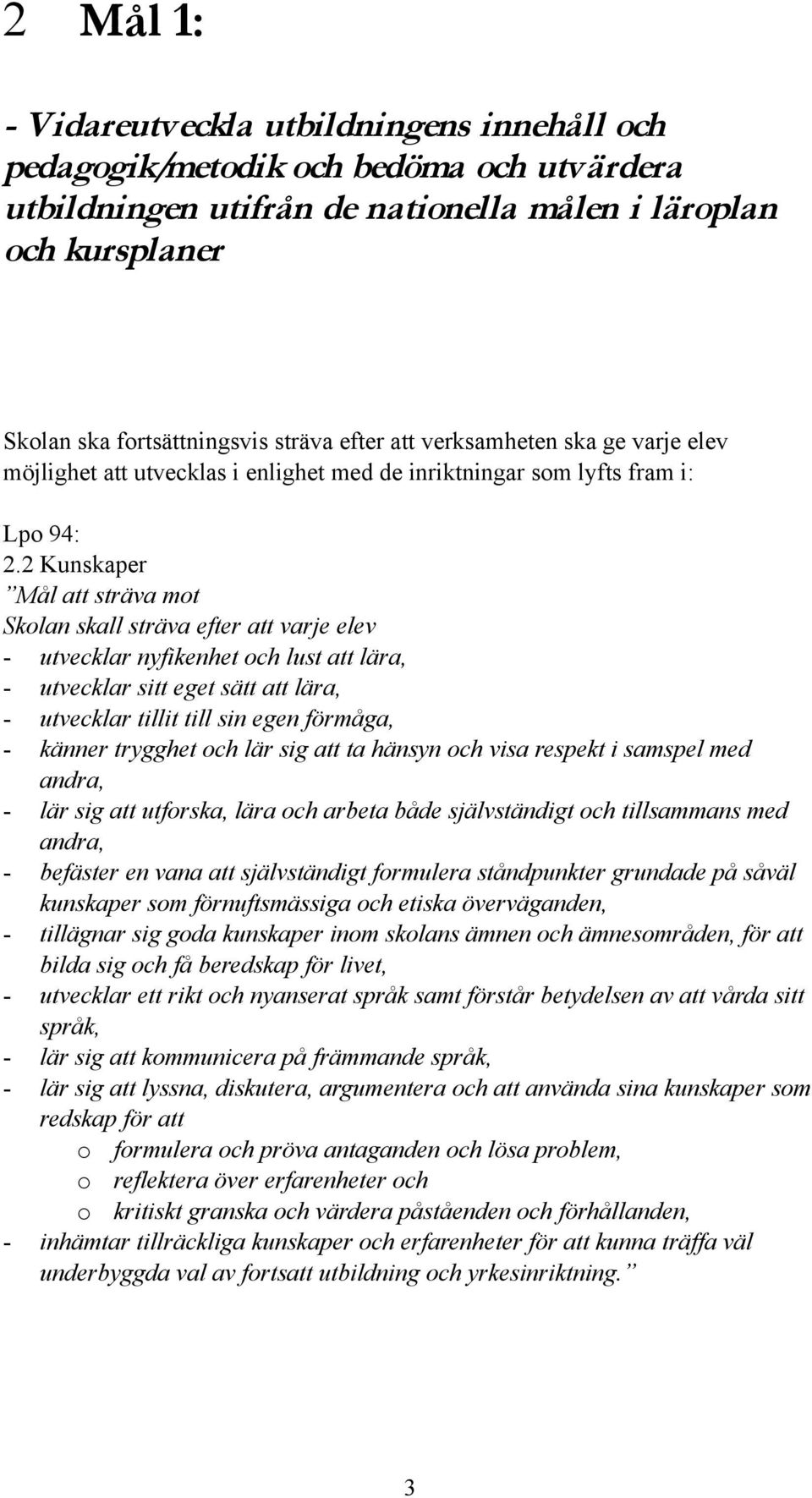 2 Mål 1:

- Vidareutveckla utbildningens innehåll och pedagogik/metodik och bedöma och utvärdera utbildningen utifrån de nationella målen i läroplan och kursplaner

Skolan ska fortsättningsvis sträva efter att verksamheten ska ge varje elev möjlighet att utvecklas i enlighet med de inriktningar som lyfts fram i:

Lpo 94:
2.2 Kunskaper
"Mål att sträva mot
Skolan skall sträva efter att varje elev
- utvecklar nyfikenhet och lust att lära,
- utvecklar sitt eget sätt att lära,
- utvecklar tillit till sin egen förmåga,
- känner trygghet och lär sig att ta hänsyn och visa respekt i samspel med andra,
- lär sig att utforska, lära och arbeta både självständigt och tillsammans med andra,
- befäster en vana att självständigt formulera ståndpunkter grundade på såväl kunskaper som förnuftsmässiga och etiska överväganden,
- tillägnar sig goda kunskaper inom skolans ämnen och ämnesområden, för att bilda sig och få beredskap för livet,
- utvecklar ett rikt och nyanserat språk samt förstår betydelsen av att vårda sitt språk,
- lär sig att kommunicera på främmande språk,
- lär sig att lyssna, diskutera, argumentera och att använda sina kunskaper som redskap för att
o formulera och pröva antaganden och lösa problem,
o reflektera över erfarenheter och
o kritiskt granska och värdera påståenden och förhållanden,
- inhämtar tillräckliga kunskaper och erfarenheter för att kunna träffa väl underbyggda val av fortsatt utbildning och yrkesinriktning."

3